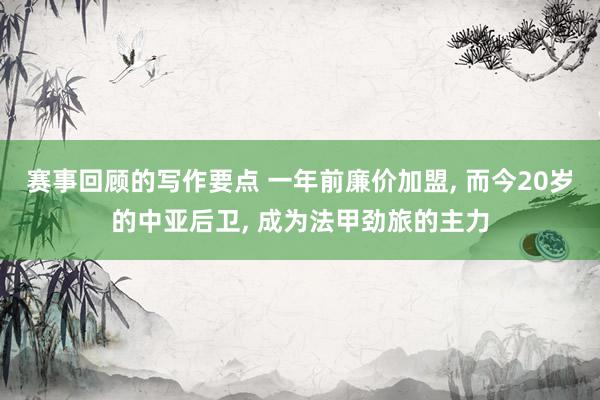 赛事回顾的写作要点 一年前廉价加盟, 而今20岁的中亚后卫, 成为法甲劲旅的主力